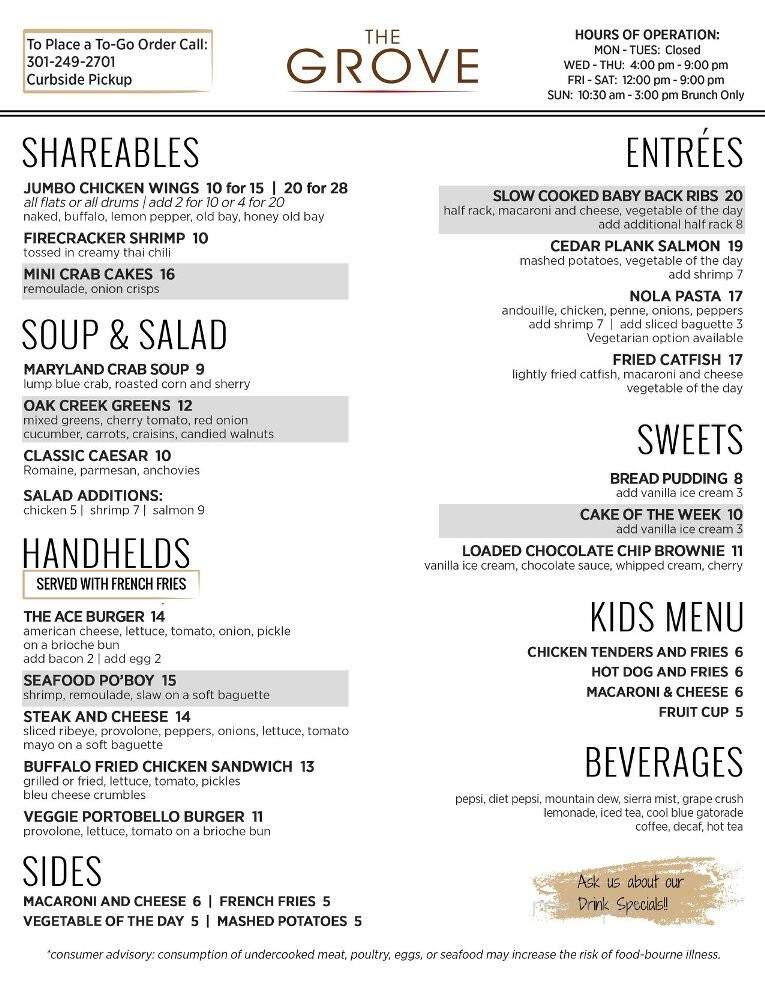 To Place a To-Go Order Call:
301-249-2701
Curbside Pickup

THE
GROVE

HOURS OF OPERATION:
MON - TUES: Closed
WED - THU: 4:00 pm - 9:00 pm
FRI - SAT: 12:00 pm - 9:00 pm
SUN: 10:30 am - 3:00 pm Brunch Only

SHAREABLES

JUMBO CHICKEN WINGS 10 for 15 | 20 for 28
all flats or all drums | add 2 for 10 or 4 for 20
naked, buffalo, lemon pepper, old bay, honey old bay

FIRECRACKER SHRIMP 10
tossed in creamy thai chili

MINI CRAB CAKES 16
remoulade, onion crisps

SOUP & SALAD

MARYLAND CRAB SOUP 9
lump blue crab, roasted corn and sherry

OAK CREEK GREENS 12
mixed greens, cherry tomato, red onion cucumber, carrots, craisins, candied walnuts

CLASSIC CAESAR 10
Romaine, parmesan, anchovies

SALAD ADDITIONS:
chicken 5 | shrimp 7 | salmon 9

HANDHELDS
SERVED WITH FRENCH FRIES

THE ACE BURGER 14
american cheese, lettuce, tomato, onion, pickle on a brioche bun
add bacon 2 | add egg 2

SEAFOOD PO'BOY 15
shrimp, remoulade, slaw on a soft baguette

STEAK AND CHEESE 14
sliced ribeye, provolone, peppers, onions, lettuce, tomato mayo on a soft baguette

BUFFALO FRIED CHICKEN SANDWICH 13
grilled or fried, lettuce, tomato, pickles bleu cheese crumbles

VEGGIE PORTOBELLO BURGER 11
provolone, lettuce, tomato on a brioche bun

SIDES

MACARONI AND CHEESE 6 | FRENCH FRIES 5
VEGETABLE OF THE DAY 5 | MASHED POTATOES 5

ENTRÉES

SLOW COOKED BABY BACK RIBS 20
half rack, macaroni and cheese, vegetable of the day
add additional half rack 8

CEDAR PLANK SALMON 19
mashed potatoes, vegetable of the day
add shrimp 7

NOLA PASTA 17
andouille, chicken, penne, onions, peppers
add shrimp 7 | add sliced baguette 3
Vegetarian option available

FRIED CATFISH 17
lightly fried catfish, macaroni and cheese
vegetable of the day

SWEETS

BREAD PUDDING 8
add vanilla ice cream 3

CAKE OF THE WEEK 10
add vanilla ice cream 3

LOADED CHOCOLATE CHIP BROWNIE 11
vanilla ice cream, chocolate sauce, whipped cream, cherry

KIDS MENU

CHICKEN TENDERS AND FRIES 6
HOT DOG AND FRIES 6
MACARONI & CHEESE 6
FRUIT CUP 5

BEVERAGES

pepsi, diet pepsi, mountain dew, sierra mist, grape crush
lemonade, iced tea, cool blue gatorade
coffee, decaf, hot tea

Ask us about our Drink Specials!!

*consumer advisory: consumption of undercooked meat, poultry, eggs, or seafood may increase the risk of food-bourne illness.